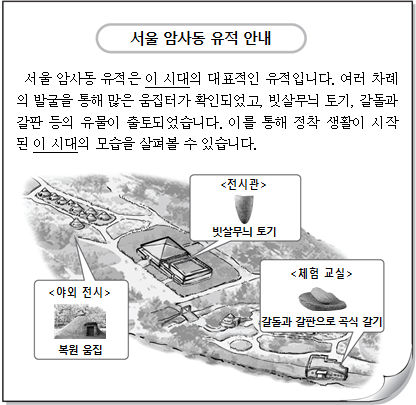 서울 암사동 유적 안내

서울 암사동 유적은 이 시대의 대표적인 유적입니다. 여러 차례의 발굴을 통해 많은 움집터가 확인되었고, 빗살무늬 토기, 갈돌과 갈판 등의 유물이 출토되었습니다. 이를 통해 정착 생활이 시작된 이 시대의 모습을 살펴볼 수 있습니다.

<전시관>
빗살무늬 토기

<야외 전시>
복원 움집

<체험 교실>
갈돌과 갈판으로 곡식 갈기